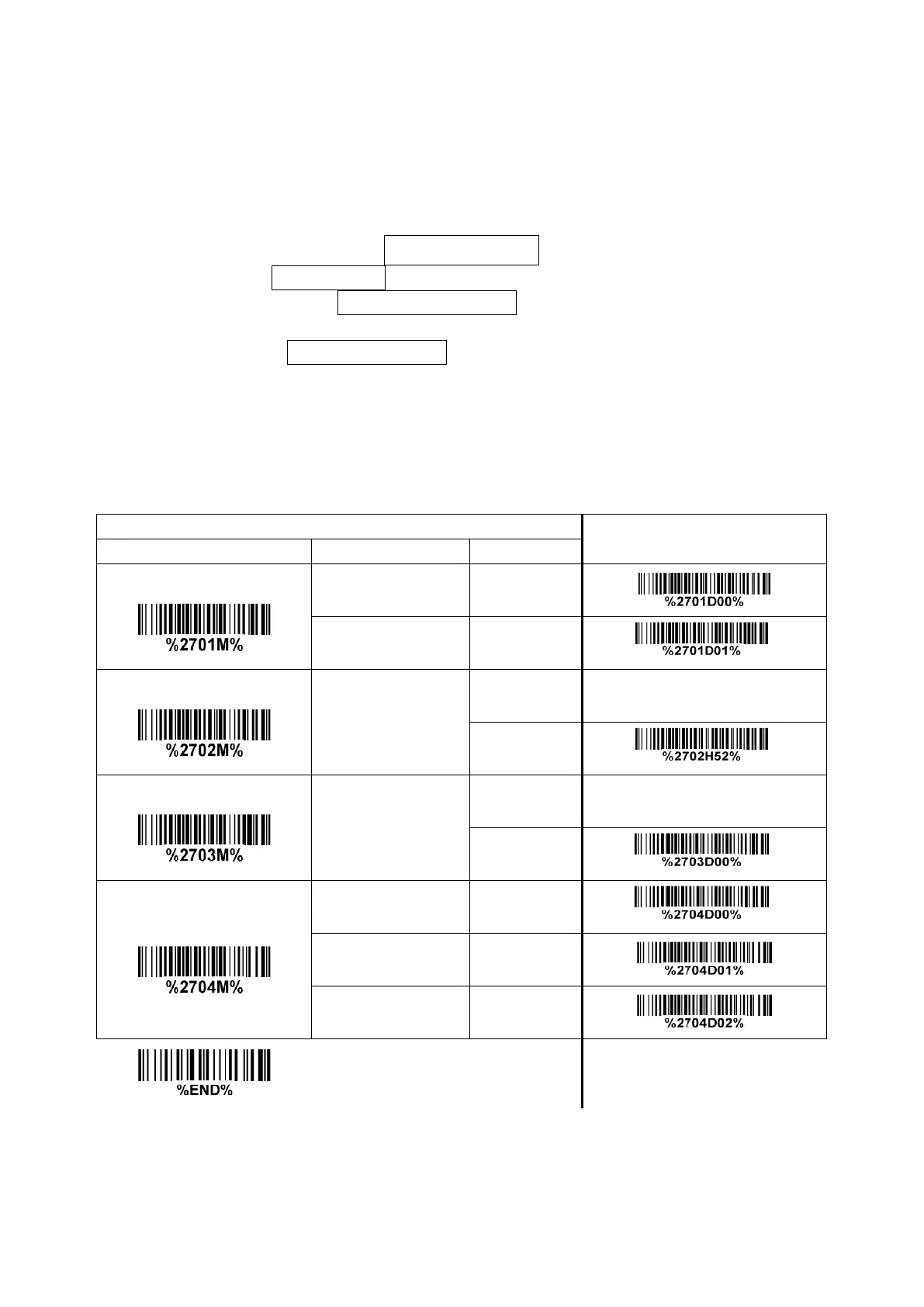 %2701M%

%2701D00%

%2701D01%

%2702M%

%2702H52%

%2703M%

%2703D00%

%2704M%

%2704D00%

%2704D01%

%2704D02%

%END%